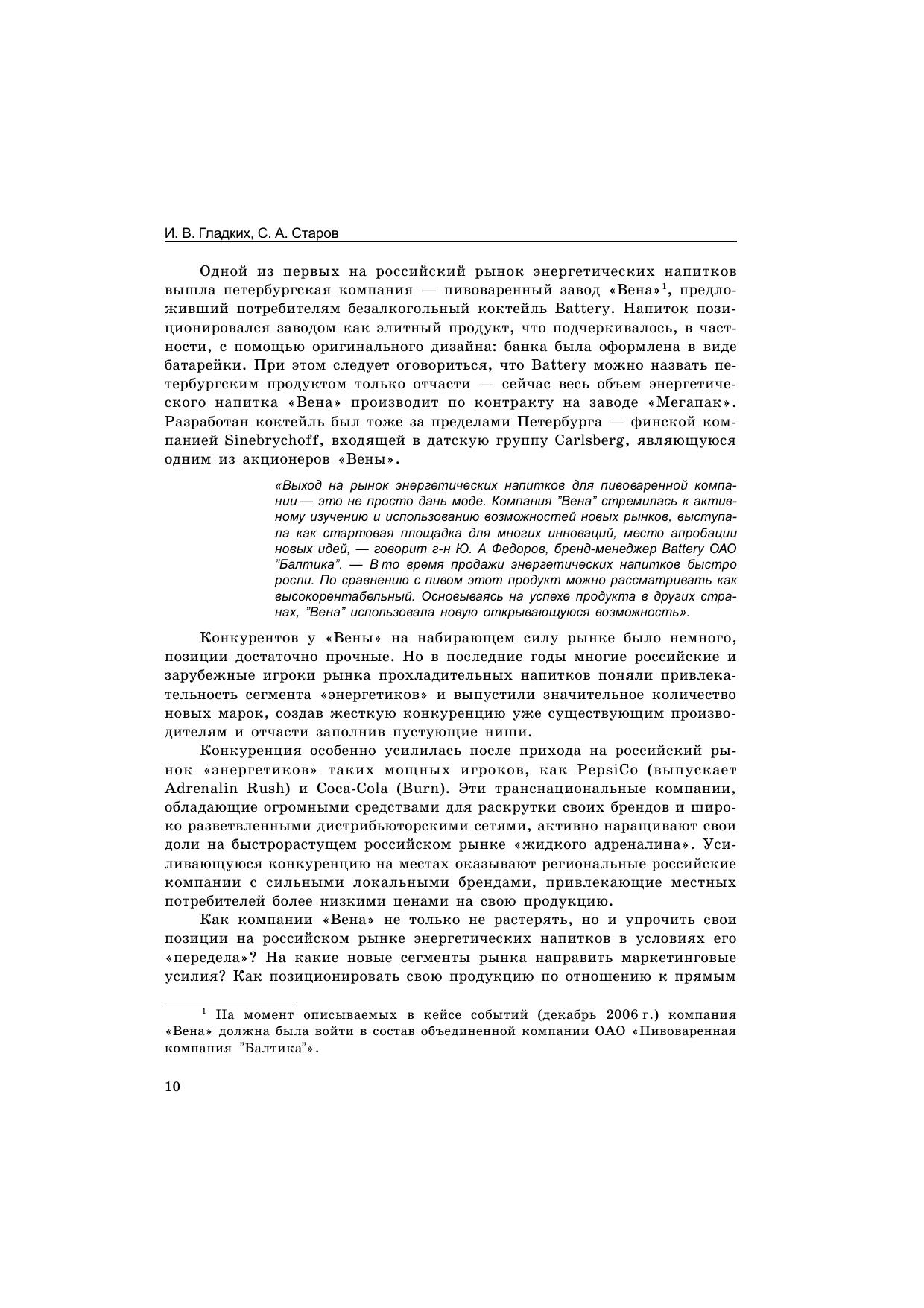 И. В. Гладких, С. А. Старов

Одной из первых на российский рынок энергетических напитков вышла петербургская компания — пивоваренный завод «Вена»$^1$, предложивший потребителям безалкогольный коктейль Battery. Напиток позиционировался заводом как элитный продукт, что подчеркивалось, в частности, с помощью оригинального дизайна: банка была оформлена в виде батарейки. При этом следует оговориться, что Battery можно назвать петербургским продуктом только отчасти — сейчас весь объем энергетического напитка «Вена» производит по контракту на заводе «Мегапак». Разработан коктейль был тоже за пределами Петербурга — финской компанией Sinebrychoff, входящей в датскую группу Carlsberg, являющуюся одним из акционеров «Вены».

«Выход на рынок энергетических напитков для пивоваренной компании — это не просто дань моде. Компания "Вена" стремилась к активному изучению и использованию возможностей новых рынков, выступала как стартовая площадка для многих инноваций, место апробации новых идей, — говорит г-н Ю. А Федоров, бренд-менеджер Battery ОАО "Балтика". — В то время продажи энергетических напитков быстро росли. По сравнению с пивом этот продукт можно рассматривать как высокорентабельный. Основываясь на успехе продукта в других странах, "Вена" использовала новую открывающуюся возможность».

Конкурентов у «Вены» на набирающем силу рынке было немного, позиции достаточно прочные. Но в последние годы многие российские и зарубежные игроки рынка прохладительных напитков поняли привлекательность сегмента «энергетиков» и выпустили значительное количество новых марок, создав жесткую конкуренцию уже существующим производителям и отчасти заполнив пустующие ниши.

Конкуренция особенно усилилась после прихода на российский рынок «энергетиков» таких мощных игроков, как PepsiCo (выпускает Adrenalin Rush) и Coca-Cola (Burn). Эти транснациональные компании, обладающие огромными средствами для раскрутки своих брендов и широко разветвленными дистрибьюторскими сетями, активно наращивают свои доли на быстрорастущем российском рынке «жидкого адреналина». Усиливающуюся конкуренцию на местах оказывают региональные российские компании с сильными локальными брендами, привлекающие местных потребителей более низкими ценами на свою продукцию.

Как компании «Вена» не только не растерять, но и упрочить свои позиции на российском рынке энергетических напитков в условиях его «передела»? На какие новые сегменты рынка направить маркетинговые усилия? Как позиционировать свою продукцию по отношению к прямым

$^1$ На момент описываемых в кейсе событий (декабрь 2006 г.) компания «Вена» должна была войти в состав объединенной компании ОАО «Пивоваренная компания "Балтика"».

10